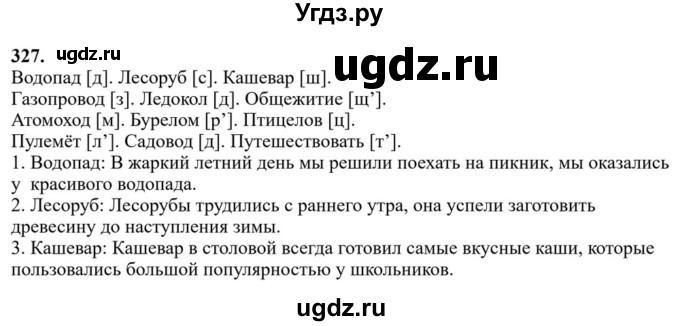 Угдз.ру

327. ugdz.ru

ugdz.ru

Водопад [д]. Лесоруб [с]. Кашевар [ш].
Газопровод [з]. Ледокол [д]. Общежитие [щ’].
Атомоход [м]. Бурелом [р’]. Птицелов [ц].
Пулемёт [л’]. Садовод [д]. Путешествовать [т’].
1. Водопад: В жаркий летний день мы решили поехать на пикник, мы оказались у красивого водопада.
2. Лесоруб: Лесорубы трудились с раннего утра, она успели заготовить древесину до наступления зимы.
3. Кашевар: Кашевар в столовой всегда готовил самые вкусные каши, которые пользовались большой популярностью у школьников.

ugdz.ru